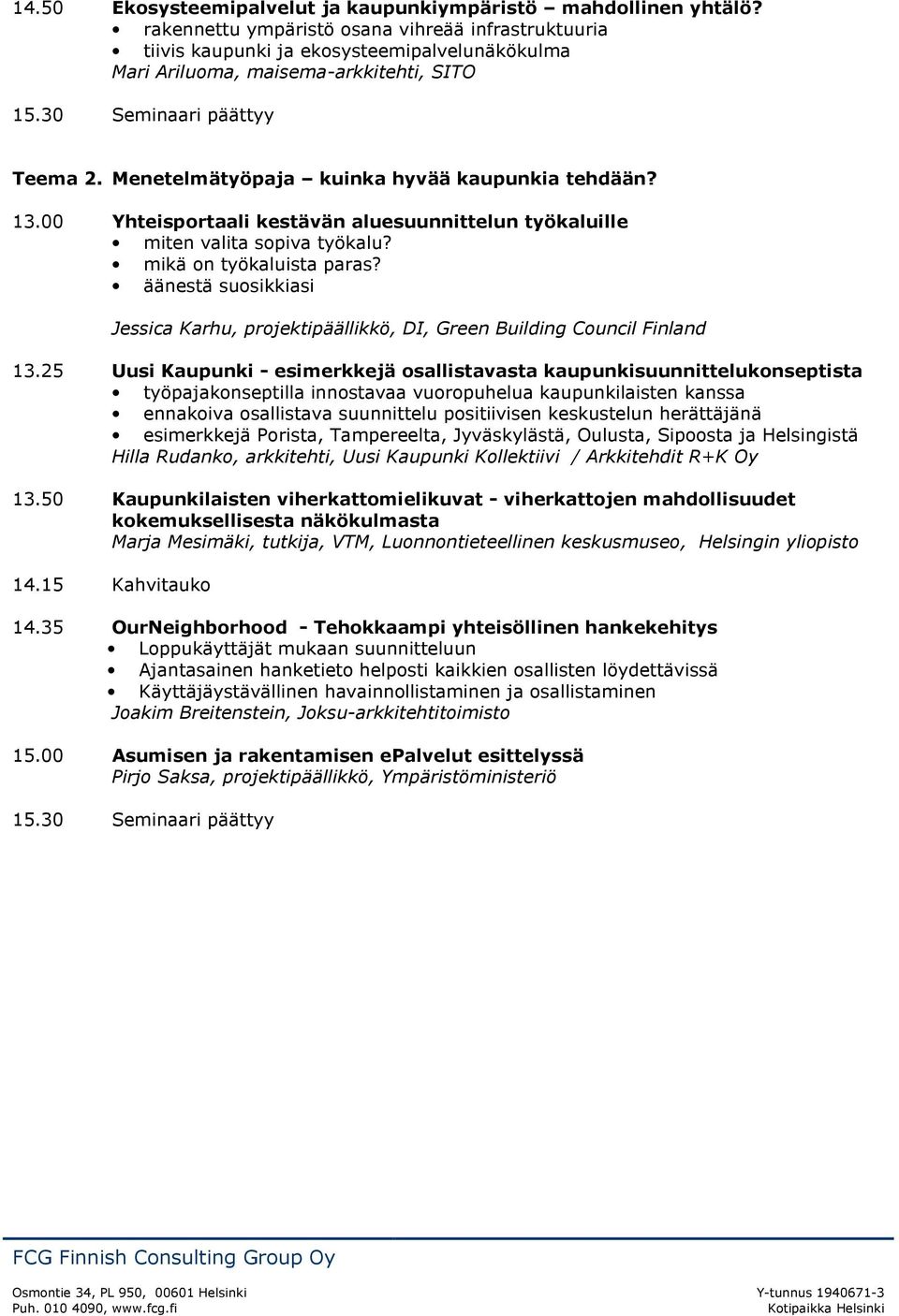 14.50 Ekosysteemipalvelut ja kaupunkiympäristö – mahdollinen yhtälö?
• rakennettu ympäristö osana vihreää infrastruktuuria
• tiivis kaupunki ja ekosysteemipalvelunäkökulma
Mari Ariluoma, maisema-arkkitehti, SITO

15.30 Seminaari päättyy

Teema 2. Menetelmätyöpaja – kuinka hyvää kaupunkia tehdään?

13.00 Yhteisportaali kestävän aluesuunnittelun työkaluille
• miten valita sopiva työkalu?
• mikä on työkaluista paras?
• äänestä suosikkiasi

Jessica Karhu, projektipäällikkö, DI, Green Building Council Finland

13.25 Uusi Kaupunki - esimerkkejä osallistavasta kaupunkisuunnittelukonseptista
• työpajakonseptilla innostavaa vuoropuhelua kaupunkilaisten kanssa
• ennakoiva osallistava suunnittelu positiivisen keskustelun herättäjänä
• esimerkkejä Porista, Tampereelta, Jyväskylästä, Oulusta, Sipoosta ja Helsingistä
Hilla Rudanko, arkkitehti, Uusi Kaupunki Kollektiivi / Arkkitehdit R+K Oy

13.50 Kaupunkilaisten viherkattomielikuvat - viherkattojen mahdollisuudet kokemuksellisesta näkökulmasta
Marja Mesimäki, tutkija, VTM, Luonnontieteellinen keskusmuseo, Helsingin yliopisto

14.15 Kahvitauko

14.35 OurNeighborhood - Tehokkaampi yhteisöllinen hankekehitys
• Loppukäyttäjät mukaan suunnitteluun
• Ajantasainen hanketieto helposti kaikkien osallisten löydettävissä
• Käyttäjäystävällinen havainnollistaminen ja osallistaminen
Joakim Breitenstein, Joksu-arkkitehtitoimisto

15.00 Asumisen ja rakentamisen ePalvelut esittelyssä
Pirjo Saksa, projektipäällikkö, Ympäristöministeriö

15.30 Seminaari päättyy

FCG Finnish Consulting Group Oy

Osmontie 34, PL 950, 00601 Helsinki
Puh. 010 4090, www.fcg.fi

Y-tunnus 1940671-3
Kotipaikka Helsinki